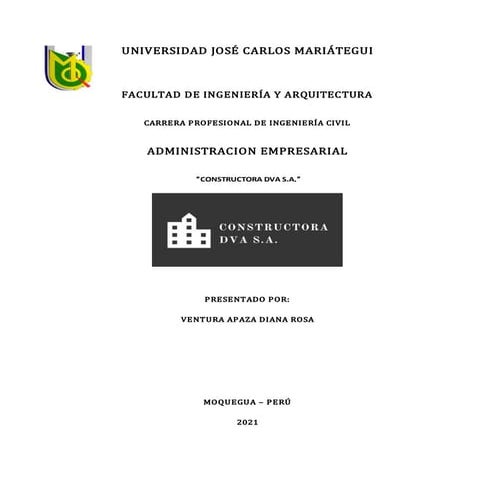 UNIVERSIDAD JOSÉ CARLOS MARIÁTEGUI

FACULTAD DE INGENIERÍA Y ARQUITECTURA

CARRERA PROFESIONAL DE INGENIERÍA CIVIL

ADMINISTRACION EMPRESARIAL

"CONSTRUCTORA DVA S.A."

CONSTRUCTORA DVA S.A.

PRESENTADO POR:

VENTURA APAZA DIANA ROSA

MOQUEGUA – PERÚ

2021